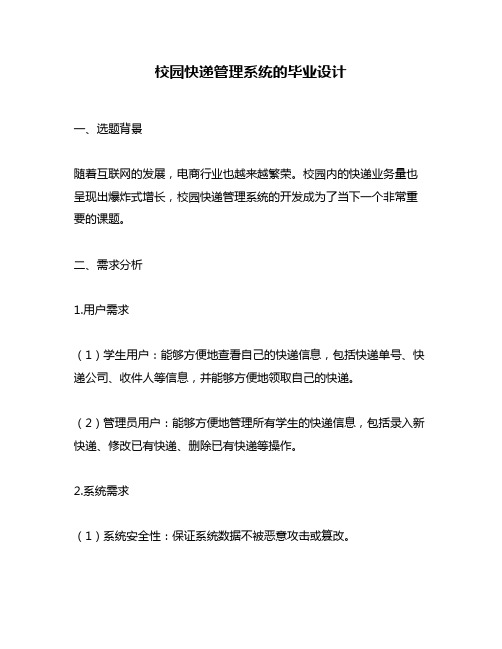 校园快递管理系统的毕业设计

一、选题背景

随着互联网的发展，电商行业也越来越繁荣。校园内的快递业务量也呈现出爆炸式增长，校园快递管理系统的开发成为了当下一个非常重要的课题。

二、需求分析

1.用户需求

（1）学生用户：能够方便地查看自己的快递信息，包括快递单号、快递公司、收件人等信息，并能够方便地领取自己的快递。

（2）管理员用户：能够方便地管理所有学生的快递信息，包括录入新快递、修改已有快递、删除已有快递等操作。

2.系统需求

（1）系统安全性：保证系统数据不被恶意攻击或篡改。